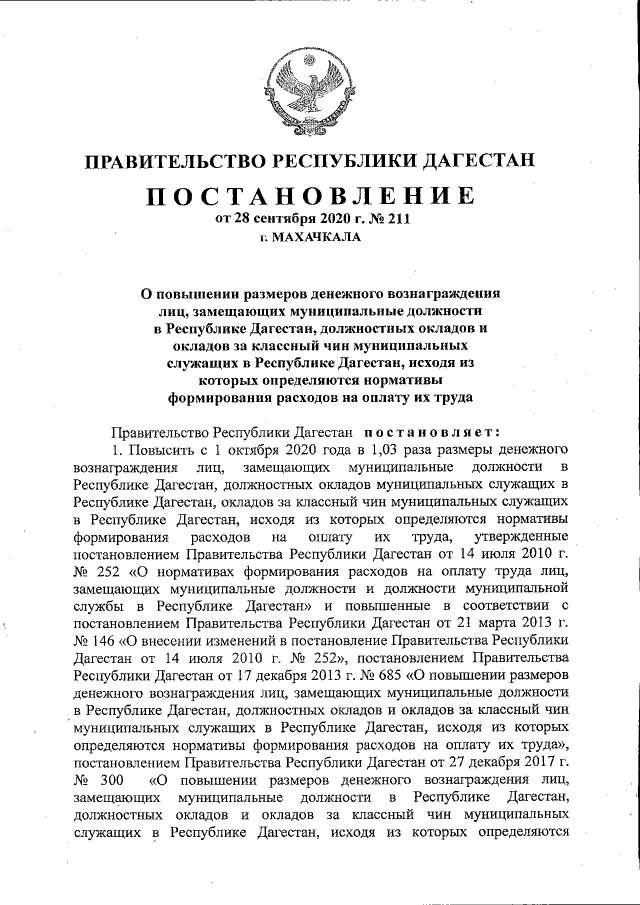 ПРАВИТЕЛЬСТВО РЕСПУБЛИКИ ДАГЕСТАН

ПОСТАНОВЛЕНИЕ
от 28 сентября 2020 г. № 211
г. МАХАЧКАЛА

О повышении размеров денежного вознаграждения лиц, замещающих муниципальные должности в Республике Дагестан, должностных окладов и окладов за классный чин муниципальных служащих в Республике Дагестан, исходя из которых определяются нормативы формирования расходов на оплату их труда

Правительство Республики Дагестан постановляет:

1. Повысить с 1 октября 2020 года в 1,03 раза размеры денежного вознаграждения лиц, замещающих муниципальные должности в Республике Дагестан, должностных окладов муниципальных служащих в Республике Дагестан, окладов за классный чин муниципальных служащих в Республике Дагестан, исходя из которых определяются нормативы формирования расходов на оплату их труда, утвержденные постановлением Правительства Республики Дагестан от 14 июля 2010 г. № 252 «О нормативах формирования расходов на оплату труда лиц, замещающих муниципальные должности и должности муниципальной службы в Республике Дагестан» и повышенные в соответствии с постановлением Правительства Республики Дагестан от 21 марта 2013 г. № 146 «О внесении изменений в постановление Правительства Республики Дагестан от 14 июля 2010 г. № 252», постановлением Правительства Республики Дагестан от 17 декабря 2013 г. № 685 «О повышении размеров денежного вознаграждения лиц, замещающих муниципальные должности в Республике Дагестан, должностных окладов и окладов за классный чин муниципальных служащих в Республике Дагестан, исходя из которых определяются нормативы формирования расходов на оплату их труда», постановлением Правительства Республики Дагестан от 27 декабря 2017 г. № 300 «О повышении размеров денежного вознаграждения лиц, замещающих муниципальные должности в Республике Дагестан, должностных окладов и окладов за классный чин муниципальных служащих в Республике Дагестан, исходя из которых определяются